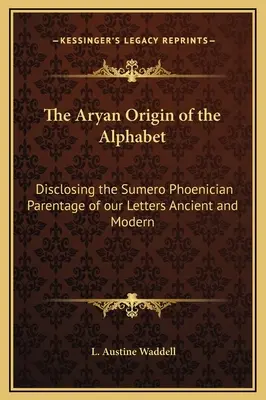 —KESSINGER'S LEGACY REPRINTS—

The Aryan Origin of the Alphabet

Disclosing the Sumero Phoenician Parentage of our Letters Ancient and Modern

L. Austine Waddell